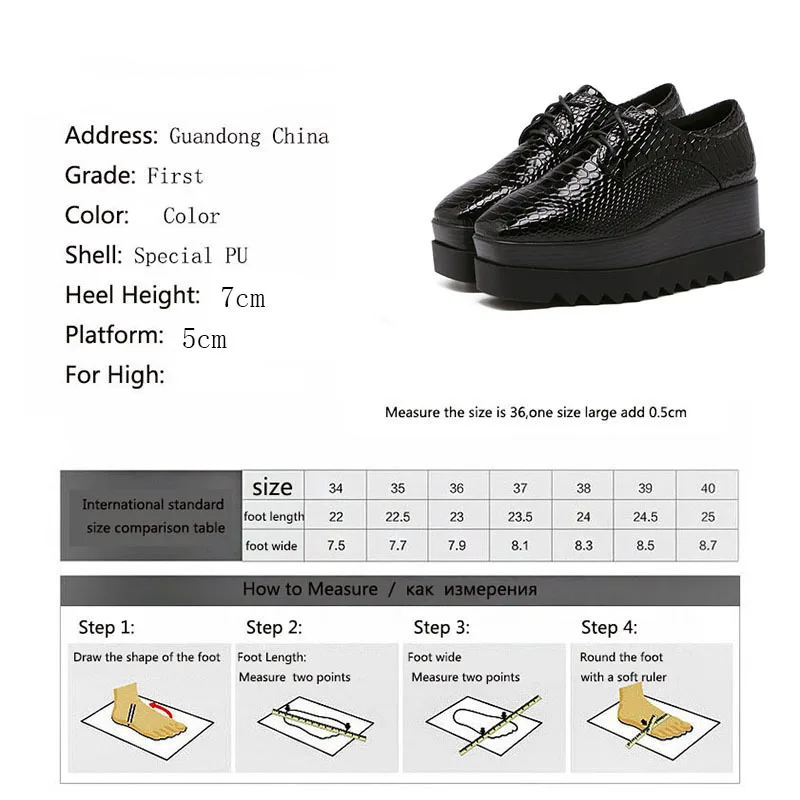 Address: Guandong China
Grade: First
Color: Color
Shell: Special PU
Heel Height: 7cm
Platform: 5cm
For High:

Measure the size is 36,one size large add 0.5cm

| International standard size comparison table | size | 34 | 35 | 36 | 37 | 38 | 39 | 40 |
|---|---|---|---|---|---|---|---|---|
| | foot length | 22 | 22.5 | 23 | 23.5 | 24 | 24.5 | 25 |
| | foot wide | 7.5 | 7.7 | 7.9 | 8.1 | 8.3 | 8.5 | 8.7 |

How to Measure / как измерения

Step 1:
Draw the shape of the foot

Step 2:
Foot Length:
Measure two points

Step 3:
Foot wide
Measure two points

Step 4:
Round the foot
with a soft ruler